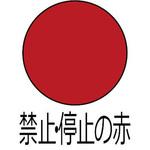 禁止・停止の赤